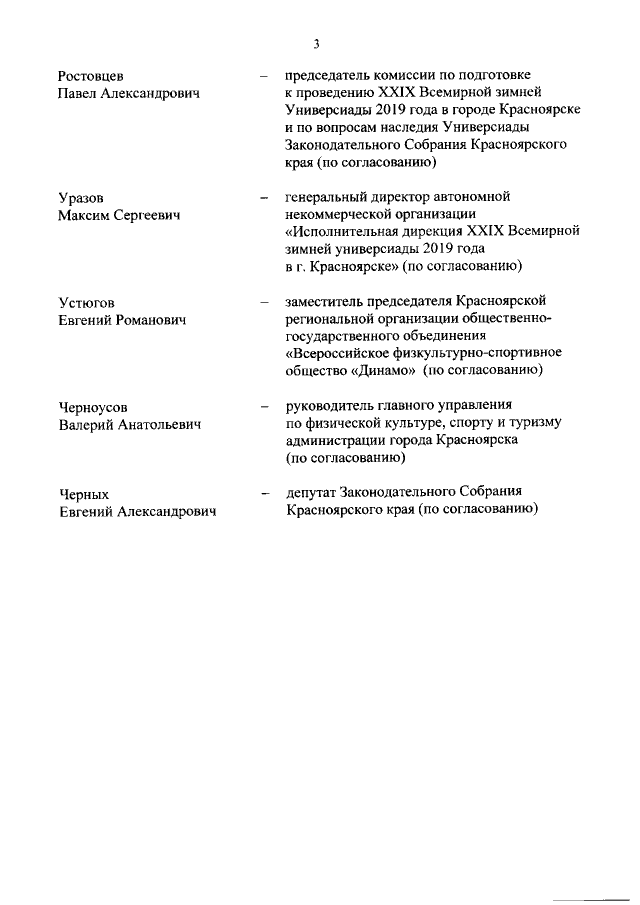 3

Ростовцев Павел Александрович – председатель комиссии по подготовке к проведению XXIX Всемирной зимней Универсиады 2019 года в городе Красноярске и по вопросам наследия Универсиады Законодательного Собрания Красноярского края (по согласованию)

Уразов Максим Сергеевич – генеральный директор автономной некоммерческой организации «Исполнительная дирекция XXIX Всемирной зимней универсиады 2019 года в г. Красноярске» (по согласованию)

Устюгов Евгений Романович – заместитель председателя Красноярской региональной организации общественно-государственного объединения «Всероссийское физкультурно-спортивное общество «Динамо» (по согласованию)

Черноусов Валерий Анатольевич – руководитель главного управления по физической культуре, спорту и туризму администрации города Красноярска (по согласованию)

Черных Евгений Александрович – депутат Законодательного Собрания Красноярского края (по согласованию)